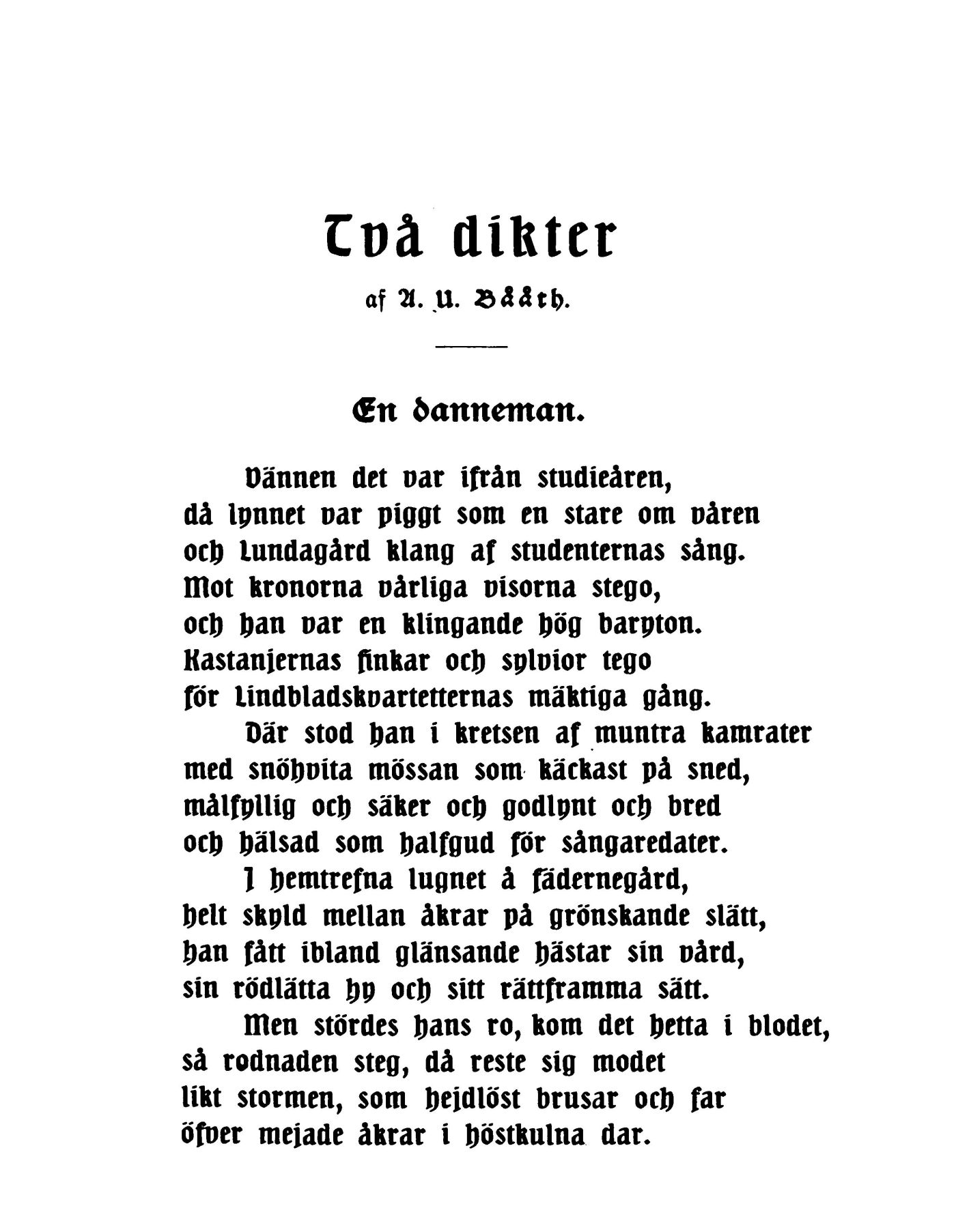 Två dikter

af A. U. Bååth.

En danneman.

Vännen det var ifrån studieåren, då lynnet var piggt som en stare om våren och Lundagård klang af studenternas sång. Mot kronorna vårliga visorna stego, och han var en klingande hög baryton. Kastanjernas finkar och sylvior tego för Lindbladskvartetternas mäktiga gång.

Där stod han i kretsen af muntra kamrater med snöhvita mössan som käckast på sned, målfyllig och säker och godlynt och bred och hälsad som halfgud för sångaredater.

I hemtrefna lugnet å fädernegård, helt skyld mellan åkrar på grönskande slätt, han fått ibland glänsande hästar sin vård, sin rödlätta hy och sitt rättframma sätt.

Men stördes hans ro, kom det hetta i blodet, så rodnaden steg, då reste sig modet likt stormen, som hejdlöst brusar och far öfver mejade åkrar i höstkulna dar.